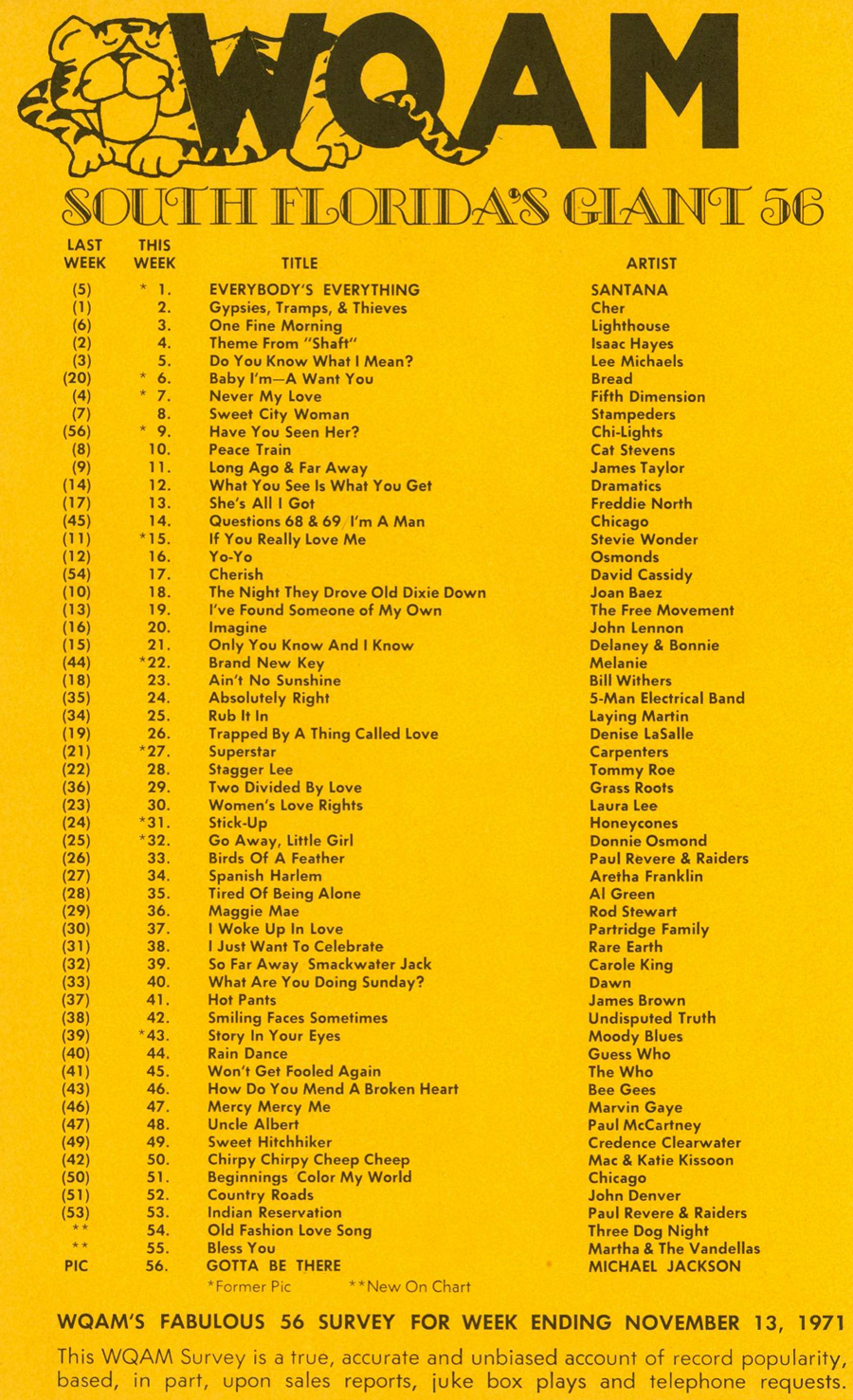 WQAM

SOUTH FLORIDA'S GIANT 56

| LAST WEEK | THIS WEEK | TITLE | ARTIST |
|---|---|---|---|
| (5) | * 1. | EVERYBODY'S EVERYTHING | SANTANA |
| (1) | 2. | Gypsies, Tramps, & Thieves | Cher |
| (6) | 3. | One Fine Morning | Lighthouse |
| (2) | 4. | Theme From "Shaft" | Isaac Hayes |
| (3) | 5. | Do You Know What I Mean? | Lee Michaels |
| (20) | * 6. | Baby I'm—A Want You | Bread |
| (4) | * 7. | Never My Love | Fifth Dimension |
| (7) | 8. | Sweet City Woman | Stampeders |
| (56) | * 9. | Have You Seen Her? | Chi-Lights |
| (8) | 10. | Peace Train | Cat Stevens |
| (9) | 11. | Long Ago & Far Away | James Taylor |
| (14) | 12. | What You See Is What You Get | Dramatics |
| (17) | 13. | She's All I Got | Freddie North |
| (45) | 14. | Questions 68 & 69 I'm A Man | Chicago |
| (11) | *15. | If You Really Love Me | Stevie Wonder |
| (12) | 16. | Yo-Yo | Osmonds |
| (54) | 17. | Cherish | David Cassidy |
| (10) | 18. | The Night They Drove Old Dixie Down | Joan Baez |
| (13) | 19. | I've Found Someone of My Own | The Free Movement |
| (16) | 20. | Imagine | John Lennon |
| (15) | 21. | Only You Know And I Know | Delaney & Bonnie |
| (44) | *22. | Brand New Key | Melanie |
| (18) | 23. | Ain't No Sunshine | Bill Withers |
| (35) | 24. | Absolutely Right | 5-Man Electrical Band |
| (34) | 25. | Rub It In | Laying Martin |
| (19) | 26. | Trapped By A Thing Called Love | Denise LaSalle |
| (21) | *27. | Superstar | Carpenters |
| (22) | 28. | Stagger Lee | Tommy Roe |
| (36) | 29. | Two Divided By Love | Grass Roots |
| (23) | 30. | Women's Love Rights | Laura Lee |
| (24) | *31. | Stick-Up | Honeycones |
| (25) | *32. | Go Away, Little Girl | Donnie Osmond |
| (26) | 33. | Birds Of A Feather | Paul Revere & Raiders |
| (27) | 34. | Spanish Harlem | Aretha Franklin |
| (28) | 35. | Tired Of Being Alone | Al Green |
| (29) | 36. | Maggie Mae | Rod Stewart |
| (30) | 37. | I Woke Up In Love | Partridge Family |
| (31) | 38. | I Just Want To Celebrate | Rare Earth |
| (32) | 39. | So Far Away Smackwater Jack | Carole King |
| (33) | 40. | What Are You Doing Sunday? | Dawn |
| (37) | 41. | Hot Pants | James Brown |
| (38) | 42. | Smiling Faces Sometimes | Undisputed Truth |
| (39) | *43. | Story In Your Eyes | Moody Blues |
| (40) | 44. | Rain Dance | Guess Who |
| (41) | 45. | Won't Get Fooled Again | The Who |
| (43) | 46. | How Do You Mend A Broken Heart | Bee Gees |
| (46) | 47. | Mercy Mercy Me | Marvin Gaye |
| (47) | 48. | Uncle Albert | Paul McCartney |
| (49) | 49. | Sweet Hitchhiker | Credence Clearwater |
| (42) | 50. | Chirpy Chirpy Cheep Cheep | Mac & Katie Kissoon |
| (50) | 51. | Beginnings Color My World | Chicago |
| (51) | 52. | Country Roads | John Denver |
| (53) | 53. | Indian Reservation | Paul Revere & Raiders |
| ** | 54. | Old Fashion Love Song | Three Dog Night |
| ** | 55. | Bless You | Martha & The Vandellas |
| PIC | 56. | GOTTA BE THERE | MICHAEL JACKSON |

*Former Pic **New On Chart

WQAM'S FABULOUS 56 SURVEY FOR WEEK ENDING NOVEMBER 13, 1971

This WQAM Survey is a true, accurate and unbiased account of record popularity, based, in part, upon sales reports, juke box plays and telephone requests.